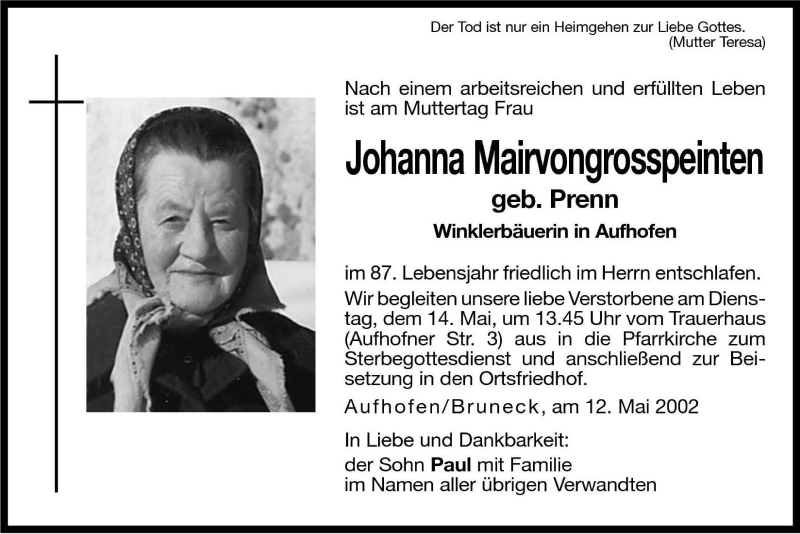 Der Tod ist nur ein Heimgehen zur Liebe Gottes.
(Mutter Teresa)

Nach einem arbeitsreichen und erfüllten Leben ist am Muttertag Frau

Johanna Mairvongrosspeinten

geb. Prenn

Winklerbäuerin in Aufhofen

im 87. Lebensjahr friedlich im Herrn entschlafen.

Wir begleiten unsere liebe Verstorbene am Dienstag, dem 14. Mai, um 13.45 Uhr vom Trauerhaus (Aufhofner Str. 3) aus in die Pfarrkirche zum Sterbegottesdienst und anschließend zur Beisetzung in den Ortsfriedhof.

Aufhofen/Bruneck, am 12. Mai 2002

In Liebe und Dankbarkeit:
der Sohn Paul mit Familie
im Namen aller übrigen Verwandten